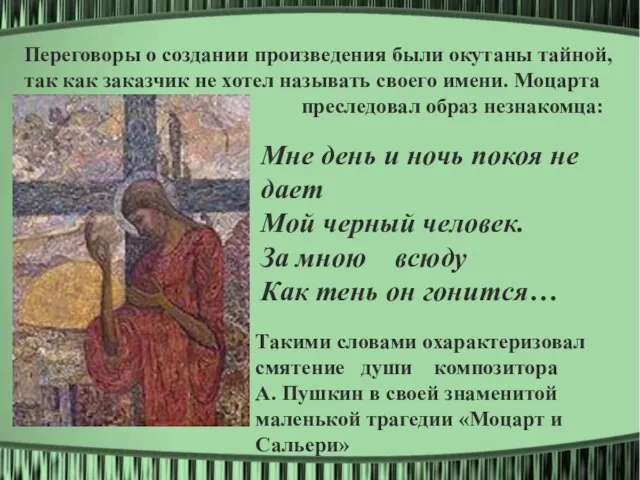 Переговоры о создании произведения были окутаны тайной, так как заказчик не хотел называть своего имени. Моцарта преследовал образ незнакомца:

Мне день и ночь покоя не дает
Мой черный человек.
За мною всюду
Как тень он гонится…

Такими словами охарактеризовал смятение души композитора А. Пушкин в своей знаменитой маленькой трагедии «Моцарт и Сальери»